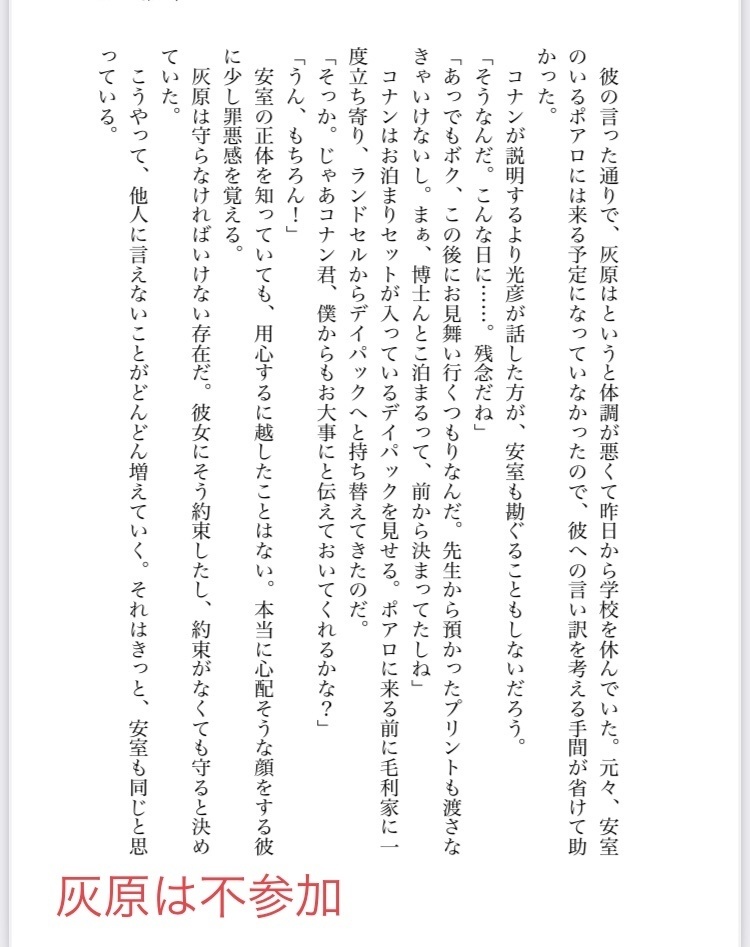 彼の言った通りで、灰原はというと体調が悪くて昨日から学校を休んでいた。元々、安室のいるポアロには来る予定になっていなかったので、彼への言い訳を考える手間が省けて助かった。

コナンが説明するより光彦が話した方が、安室も勘ぐることもしないだろう。

「そうなんだ。こんな日に……。残念だね」

「あっでもボク、この後にお見舞い行くつもりなんだ。先生から預かったプリントも渡さなきゃいけないし。まぁ、博士んとこ泊まるって、前から決まってたしね」

コナンはお泊まりセットが入っているデイパックを見せる。ポアロに来る前に毛利家に一度立ち寄り、ランドセルからデイパックへと持ち替えてきたのだ。

「そっか。じゃあコナン君、僕からもお大事にと伝えておいてくれるかな？」

「うん、もちろん！」

安室の正体を知っていても、用心するに越したことはない。本当に心配そうな顔をする彼に少し罪悪感を覚える。

灰原は守らなければいけない存在だ。彼女にそう約束したし、約束がなくても守ると決めていた。

こうやって、他人に言えないことがどんどん増えていく。それはきっと、安室も同じと思っている。

灰原は不参加